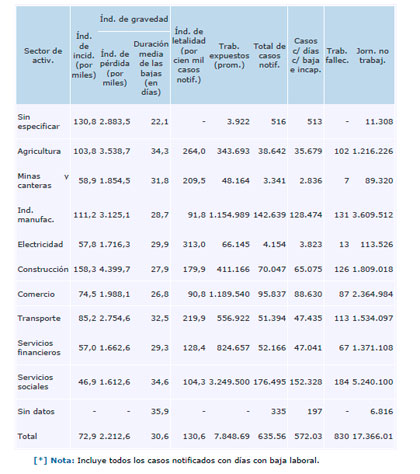 | Sector de activ. | Índ. de incid. (por miles) | Índ. de gravedad: Índ. de pérdida (por miles) | Índ. de gravedad: Duración media de las bajas (en días) | Índ. de letalidad (por cien mil casos notif.) | Trab. expuestos (prom.) | Total de casos notif. | Casos c/ días c/ baja e incap. | Trab. fallec. | Jorn. no trabaj. |
|---|---|---|---|---|---|---|---|---|---|
| Sin especificar | 130,8 | 2.883,5 | 22,1 | - | 3.922 | 516 | 513 | - | 11.308 |
| Agricultura | 103,8 | 3.538,7 | 34,3 | 264,0 | 343.693 | 38.642 | 35.679 | 102 | 1.216.226 |
| Minas y canteras | 58,9 | 1.854,5 | 31,8 | 209,5 | 48.164 | 3.341 | 2.836 | 7 | 89.320 |
| Ind. manufac. | 111,2 | 3.125,1 | 28,7 | 91,8 | 1.154.989 | 142.639 | 128.474 | 131 | 3.609.512 |
| Electricidad | 57,8 | 1.716,3 | 29,9 | 313,0 | 66.145 | 4.154 | 3.823 | 13 | 113.526 |
| Construcción | 158,3 | 4.399,7 | 27,9 | 179,9 | 411.166 | 70.047 | 65.075 | 126 | 1.809.018 |
| Comercio | 74,5 | 1.988,1 | 26,8 | 90,8 | 1.189.540 | 95.837 | 88.630 | 87 | 2.364.984 |
| Transporte | 85,2 | 2.754,6 | 32,5 | 219,9 | 556.922 | 51.394 | 47.435 | 113 | 1.534.097 |
| Servicios financieros | 57,0 | 1.662,6 | 29,3 | 128,4 | 824.657 | 52.166 | 47.041 | 67 | 1.371.108 |
| Servicios sociales | 46,9 | 1.612,6 | 34,6 | 104,3 | 3.249.500 | 176.495 | 152.328 | 184 | 5.240.100 |
| Sin datos | - | - | 35,9 | - | - | 335 | 197 | - | 6.816 |
| Total | 72,9 | 2.212,6 | 30,6 | 130,6 | 7.848.69 | 635.56 | 572.03 | 830 | 17.366.01 |

[*] Nota: Incluye todos los casos notificados con días con baja laboral.